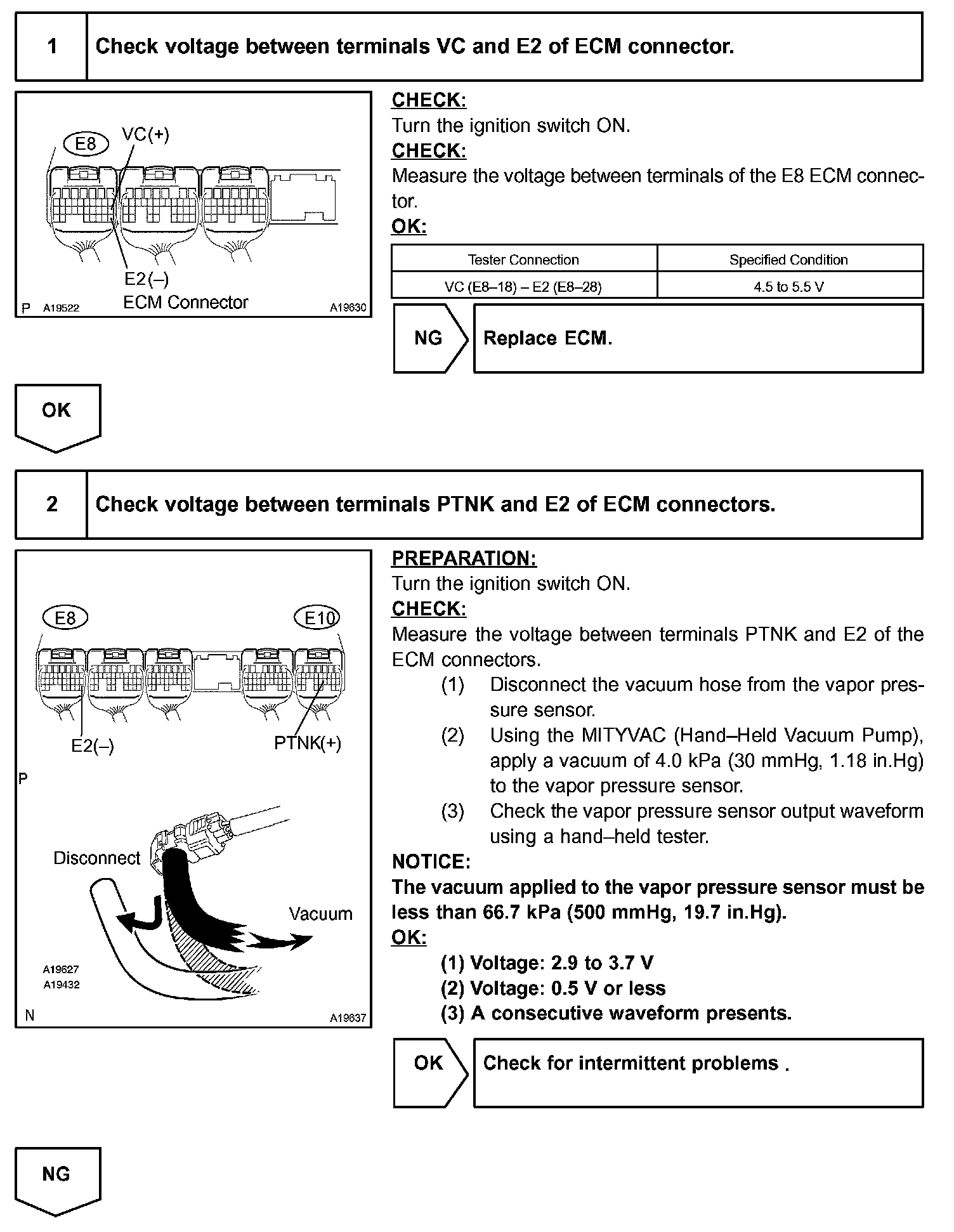 1 Check voltage between terminals VC and E2 of ECM connector.

E8 VC(+)

E2(–)
ECM Connector

P A19522 A19630

CHECK:
Turn the ignition switch ON.
CHECK:
Measure the voltage between terminals of the E8 ECM connector.
OK:

| Tester Connection | Specified Condition |
|---|---|
| VC (E8–18) – E2 (E8–28) | 4.5 to 5.5 V |

NG Replace ECM.

OK

2 Check voltage between terminals PTNK and E2 of ECM connectors.

E8 E10

E2(–) PTNK(+)

P

Disconnect

Vacuum

A19627
A19432

N A19637

PREPARATION:
Turn the ignition switch ON.
CHECK:
Measure the voltage between terminals PTNK and E2 of the ECM connectors.
(1) Disconnect the vacuum hose from the vapor pressure sensor.
(2) Using the MITYVAC (Hand–Held Vacuum Pump), apply a vacuum of 4.0 kPa (30 mmHg, 1.18 in.Hg) to the vapor pressure sensor.
(3) Check the vapor pressure sensor output waveform using a hand–held tester.
NOTICE:
The vacuum applied to the vapor pressure sensor must be less than 66.7 kPa (500 mmHg, 19.7 in.Hg).
OK:
(1) Voltage: 2.9 to 3.7 V
(2) Voltage: 0.5 V or less
(3) A consecutive waveform presents.

OK Check for intermittent problems .

NG